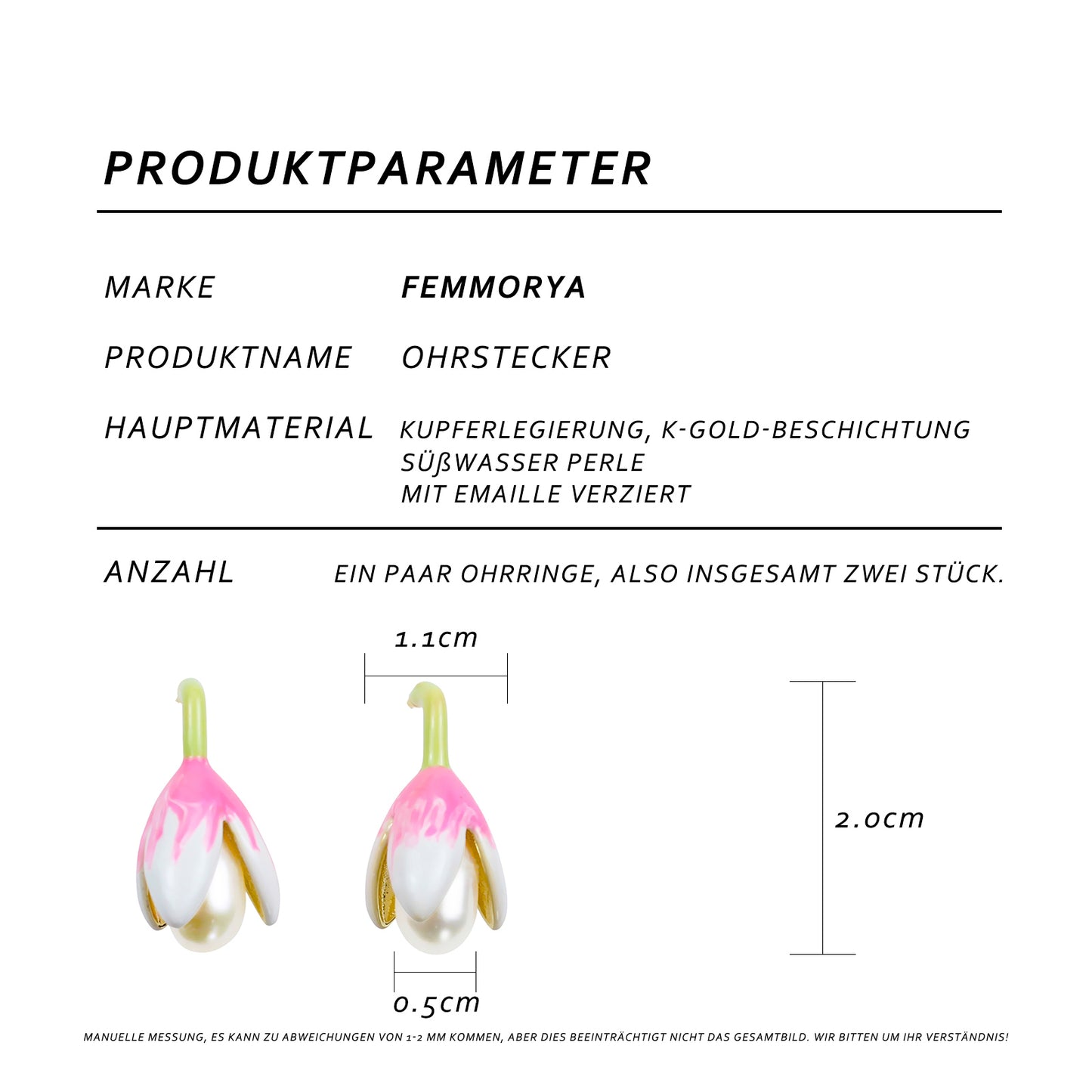 PRODUKTPARAMETER

MARKE FEMMORYA

PRODUKTNAME OHRSTECKER

HAUPTMATERIAL KUPFERLEGIERUNG, K-GOLD-BESCHICHTUNG
SÜßWASSER PERLE
MIT EMAILLE VERZIERT

ANZAHL EIN PAAR OHRRINGE, ALSO INSGESAMT ZWEI STÜCK.

1.1cm

2.0cm

0.5cm

MANUELLE MESSUNG, ES KANN ZU ABWEICHUNGEN VON 1-2 MM KOMMEN, ABER DIES BEEINTRÄCHTIGT NICHT DAS GESAMTBILD. WIR BITTEN UM IHR VERSTÄNDNIS!